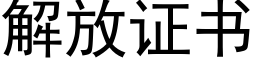 解放证书